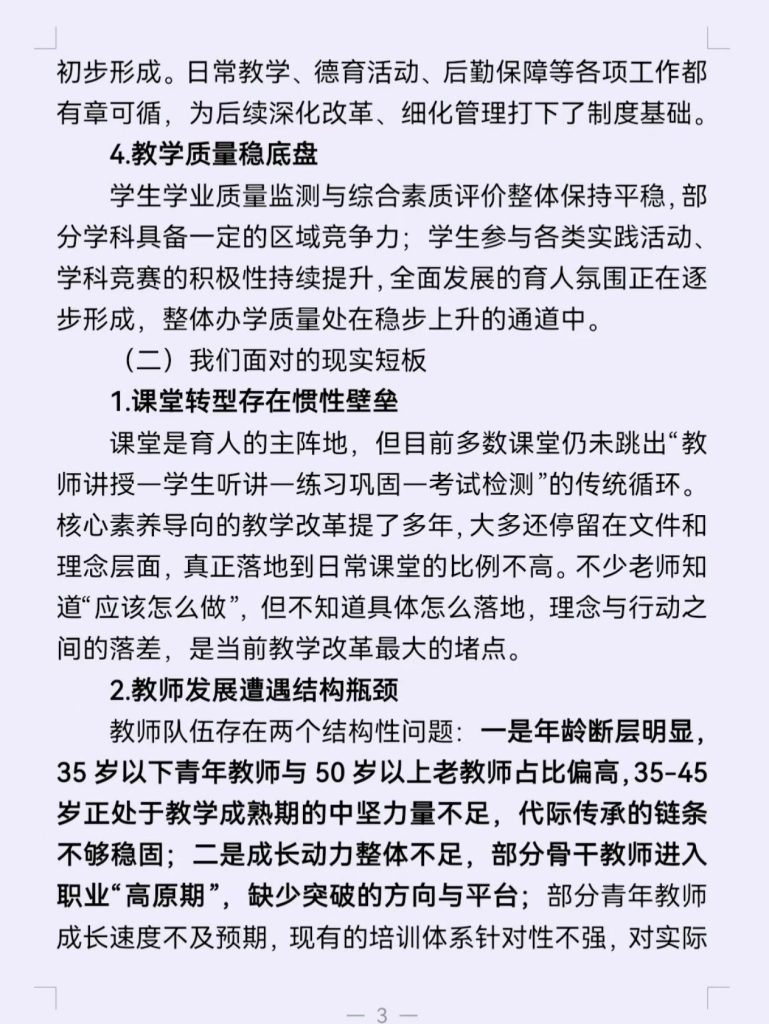 初步形成。日常教学、德育活动、后勤保障等各项工作都有章可循，为后续深化改革、细化管理打下了制度基础。

4.教学质量稳底盘

学生学业质量监测与综合素质评价整体保持平稳，部分学科具备一定的区域竞争力；学生参与各类实践活动、学科竞赛的积极性持续提升，全面发展的育人氛围正在逐步形成，整体办学质量处在稳步上升的通道中。

（二）我们面对的现实短板

1.课堂转型存在惯性壁垒

课堂是育人的主阵地，但目前多数课堂仍未跳出“教师讲授—学生听讲—练习巩固—考试检测”的传统循环。核心素养导向的教学改革提了多年，大多还停留在文件和理念层面，真正落地到日常课堂的比例不高。不少老师知道“应该怎么做”，但不知道具体怎么落地，理念与行动之间的落差，是当前教学改革最大的堵点。

2.教师发展遭遇结构瓶颈

教师队伍存在两个结构性问题：一是年龄断层明显，35 岁以下青年教师与 50 岁以上老教师占比偏高，35-45 岁正处于教学成熟期的中坚力量不足，代际传承的链条不够稳固；二是成长动力整体不足，部分骨干教师进入职业“高原期”，缺少突破的方向与平台；部分青年教师成长速度不及预期，现有的培训体系针对性不强，对实际

— 3 —